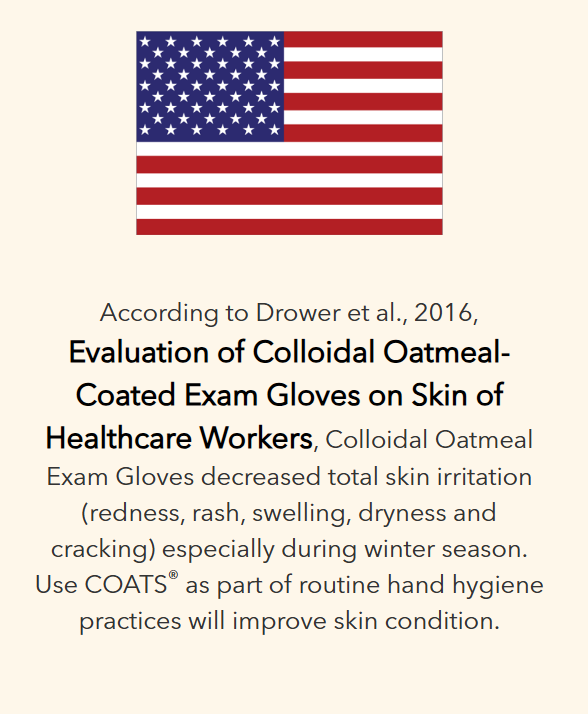 According to Drower et al., 2016,

Evaluation of Colloidal Oatmeal-Coated Exam Gloves on Skin of Healthcare Workers, Colloidal Oatmeal Exam Gloves decreased total skin irritation (redness, rash, swelling, dryness and cracking) especially during winter season. Use COATS® as part of routine hand hygiene practices will improve skin condition.